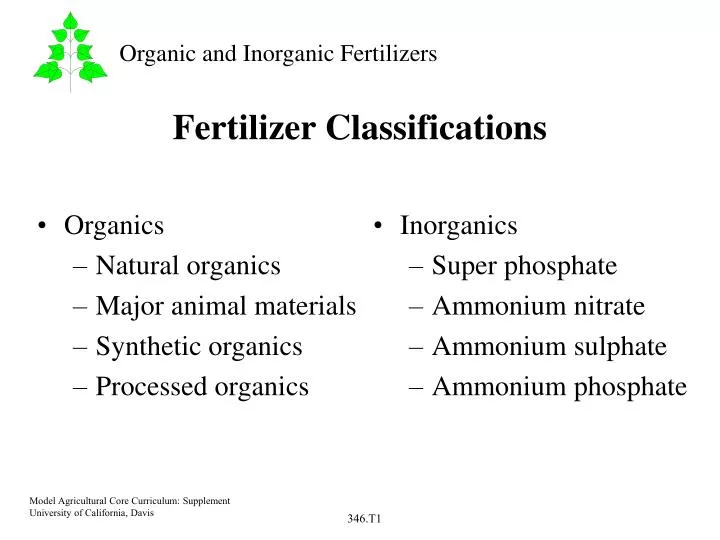 Organic and Inorganic Fertilizers

Fertilizer Classifications

• Organics
– Natural organics
– Major animal materials
– Synthetic organics
– Processed organics

• Inorganics
– Super phosphate
– Ammonium nitrate
– Ammonium sulphate
– Ammonium phosphate

Model Agricultural Core Curriculum: Supplement
University of California, Davis

346.T1